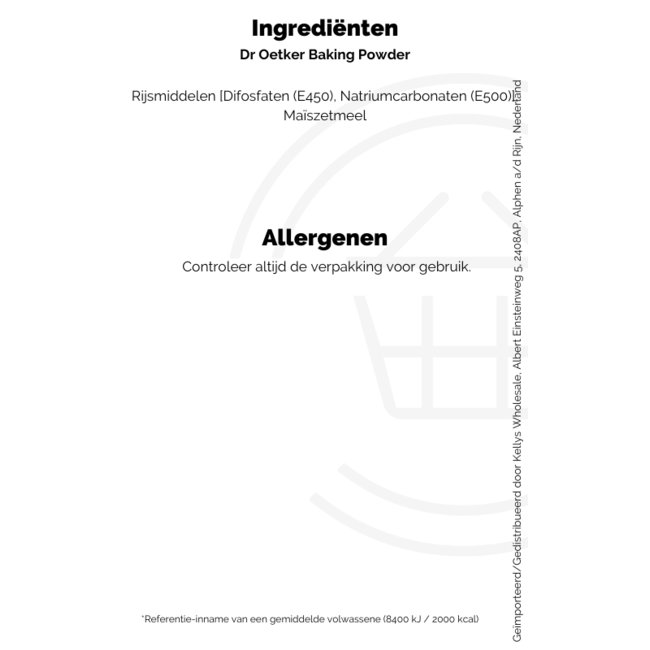 Ingrediënten
Dr Oetker Baking Powder

Rijsmiddelen [Difosfaten (E450), Natriumcarbonaten (E500)], Maïszetmeel

Allergenen
Controleer altijd de verpakking voor gebruik.

*Referentie-inname van een gemiddelde volwassene (8400 kJ / 2000 kcal)

Geïmporteerd/Gedistribueerd door Kellys Wholesale, Albert Einsteinweg 5, 2408AP, Alphen a/d Rijn, Nederland